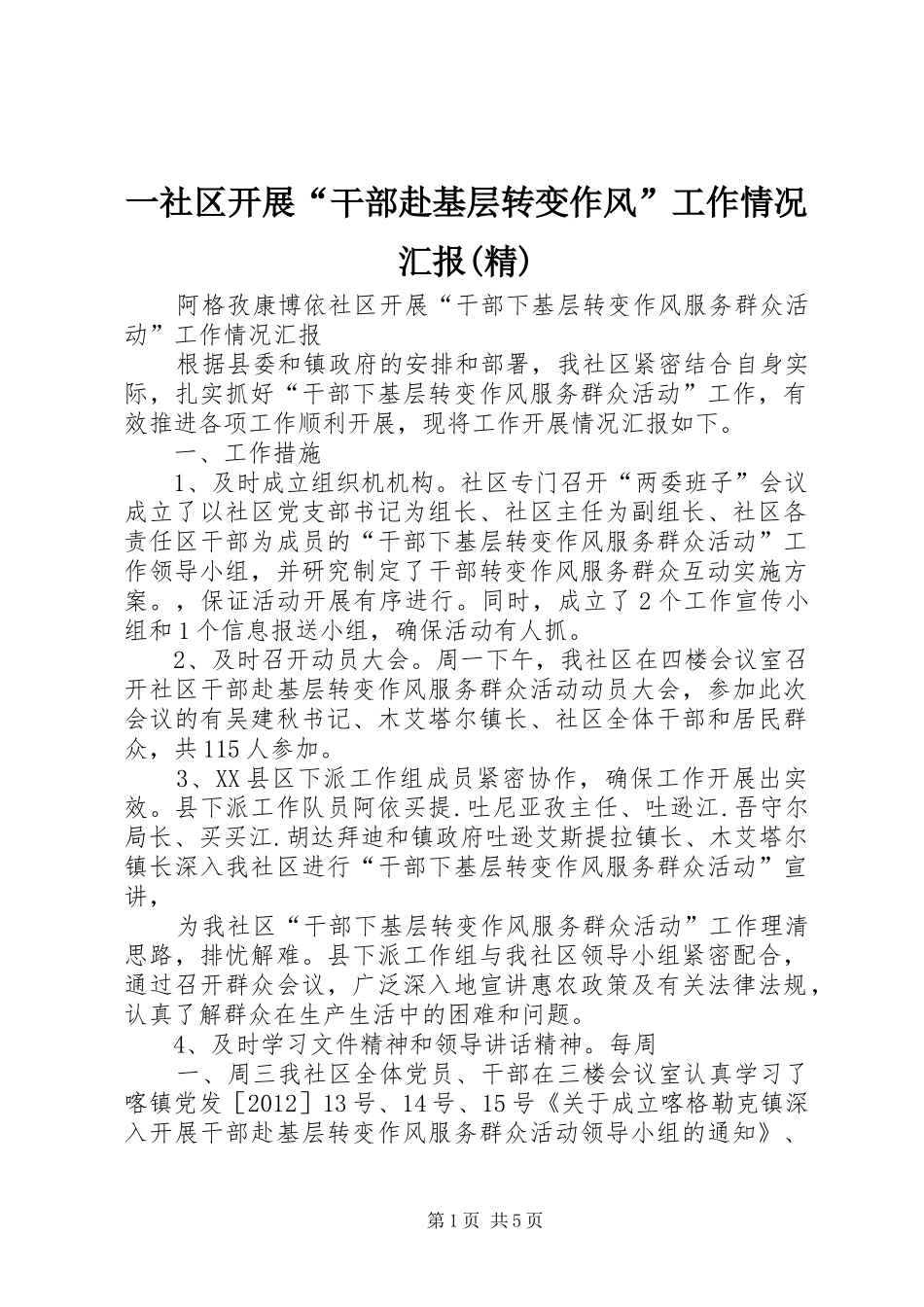 一社区开展“干部赴基层转变作风”工作情况汇报(精)

阿格孜康博依社区开展“干部下基层转变作风服务群众活动”工作情况汇报

根据县委和镇政府的安排和部署，我社区紧密结合自身实际，扎实抓好“干部下基层转变作风服务群众活动”工作，有效推进各项工作顺利开展，现将工作开展情况汇报如下。

一、工作措施

1、及时成立组织机机构。社区专门召开“两委班子”会议成立了以社区党支部书记为组长、社区主任为副组长、社区各责任区干部为成员的“干部下基层转变作风服务群众活动”工作领导小组，并研究制定了干部转变作风服务群众互动实施方案。，保证活动开展有序进行。同时，成立了2个工作宣传小组和1个信息报送小组，确保活动有人抓。

2、及时召开动员大会。周一下午，我社区在四楼会议室召开社区干部赴基层转变作风服务群众活动动员大会，参加此次会议的有吴建秋书记、木艾塔尔镇长、社区全体干部和居民群众，共115人参加。

3、XX县区下派工作组成员紧密协作，确保工作开展出实效。县下派工作队员阿依买提.吐尼亚孜主任、吐逊江.吾守尔局长、买买江.胡达拜迪和镇政府吐逊艾斯提拉镇长、木艾塔尔镇长深入我社区进行“干部下基层转变作风服务群众活动”宣讲，

为我社区“干部下基层转变作风服务群众活动”工作理清思路，排忧解难。县下派工作组与我社区领导小组紧密配合，通过召开群众会议，广泛深入地宣讲惠农政策及有关法律法规，认真了解群众在生产生活中的困难和问题。

4、及时学习文件精神和领导讲话精神。每周

一、周三我社区全体党员、干部在三楼会议室认真学习了喀镇党发［2012］13号、14号、15号《关于成立喀格勒克镇深入开展干部赴基层转变作风服务群众活动领导小组的通知》、

第1页 共5页